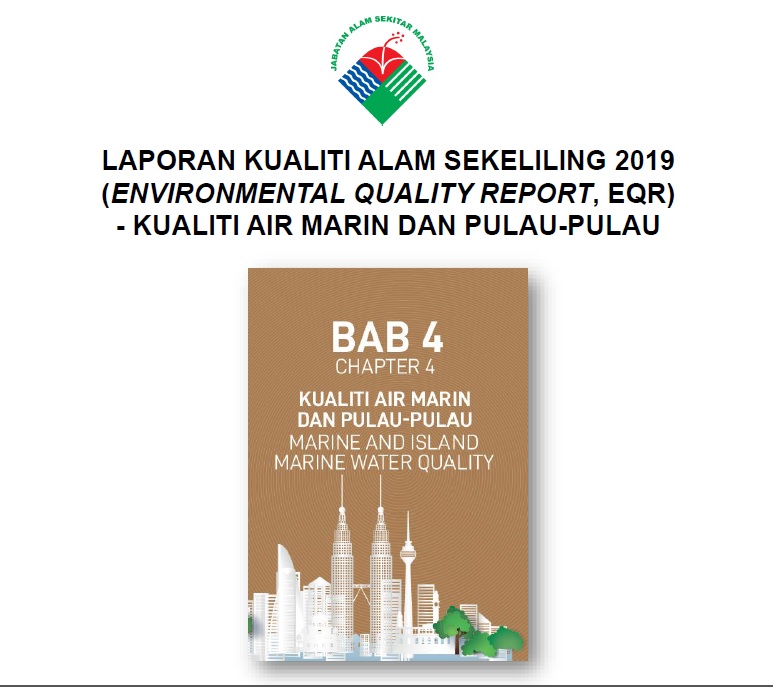 JABATAN ALAM SEKITAR MALAYSIA

LAPORAN KUALITI ALAM SEKELILING 2019
(ENVIRONMENTAL QUALITY REPORT, EQR)
- KUALITI AIR MARIN DAN PULAU-PULAU

BAB 4
CHAPTER 4
KUALITI AIR MARIN
DAN PULAU-PULAU
MARINE AND ISLAND
MARINE WATER QUALITY